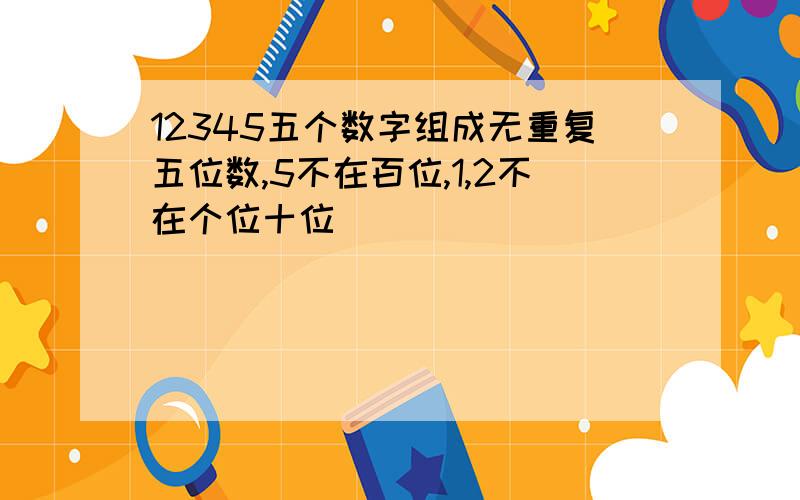 12345五个数字组成无重复五位数,5不在百位,1,2不在个位十位